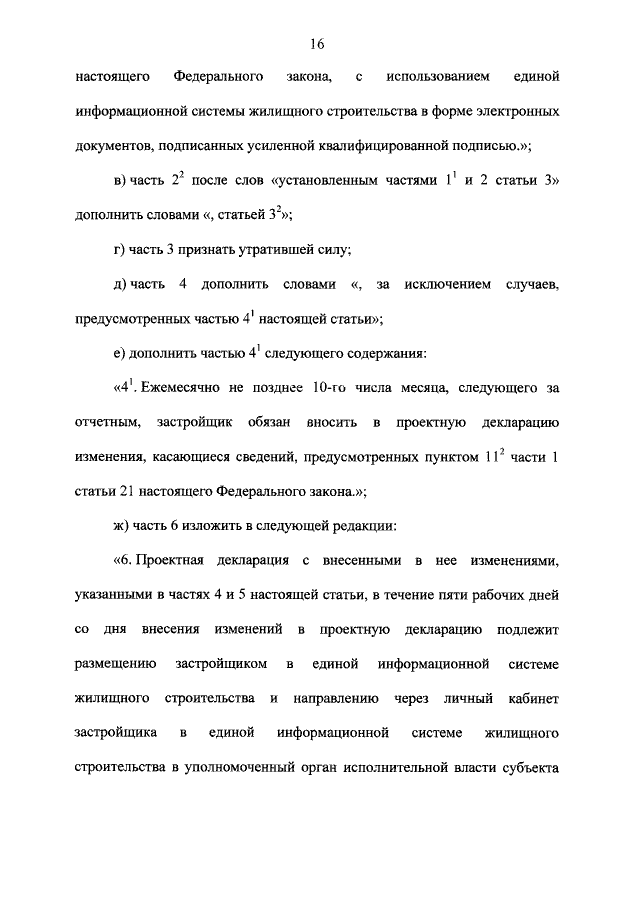 16

настоящего Федерального закона, с использованием единой информационной системы жилищного строительства в форме электронных документов, подписанных усиленной квалифицированной подписью.»;

в) часть $2^2$ после слов «установленным частями $1^1$ и 2 статьи 3» дополнить словами «, статьей $3^2$»;

г) часть 3 признать утратившей силу;

д) часть 4 дополнить словами «, за исключением случаев, предусмотренных частью $4^1$ настоящей статьи»;

е) дополнить частью $4^1$ следующего содержания:

«$4^1$. Ежемесячно не позднее 10-го числа месяца, следующего за отчетным, застройщик обязан вносить в проектную декларацию изменения, касающиеся сведений, предусмотренных пунктом $11^2$ части 1 статьи 21 настоящего Федерального закона.»;

ж) часть 6 изложить в следующей редакции:

«6. Проектная декларация с внесенными в нее изменениями, указанными в частях 4 и 5 настоящей статьи, в течение пяти рабочих дней со дня внесения изменений в проектную декларацию подлежит размещению застройщиком в единой информационной системе жилищного строительства и направлению через личный кабинет застройщика в единой информационной системе жилищного строительства в уполномоченный орган исполнительной власти субъекта